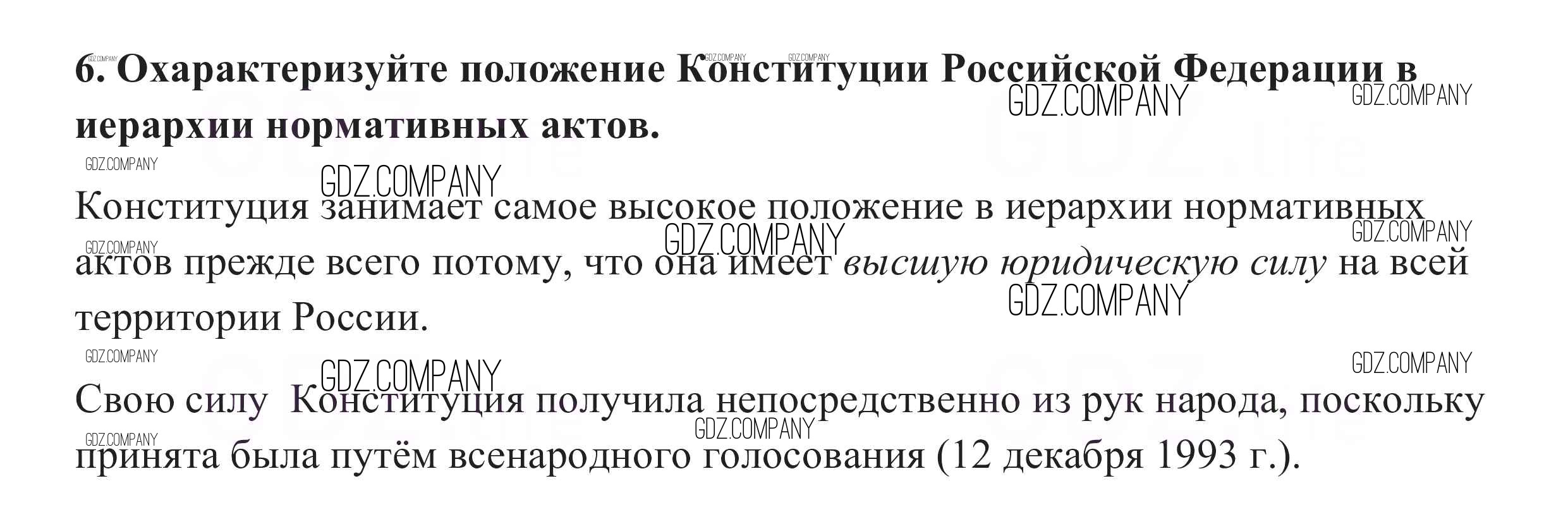 6. Охарактеризуйте положение Конституции Российской Федерации в иерархии нормативных актов.

Конституция занимает самое высокое положение в иерархии нормативных актов прежде всего потому, что она имеет высшую юридическую силу на всей территории России.

Свою силу  Конституция получила непосредственно из рук народа, поскольку принята была путём всенародного голосования (12 декабря 1993 г.).

GDZ.COMPANY

GDZ.life